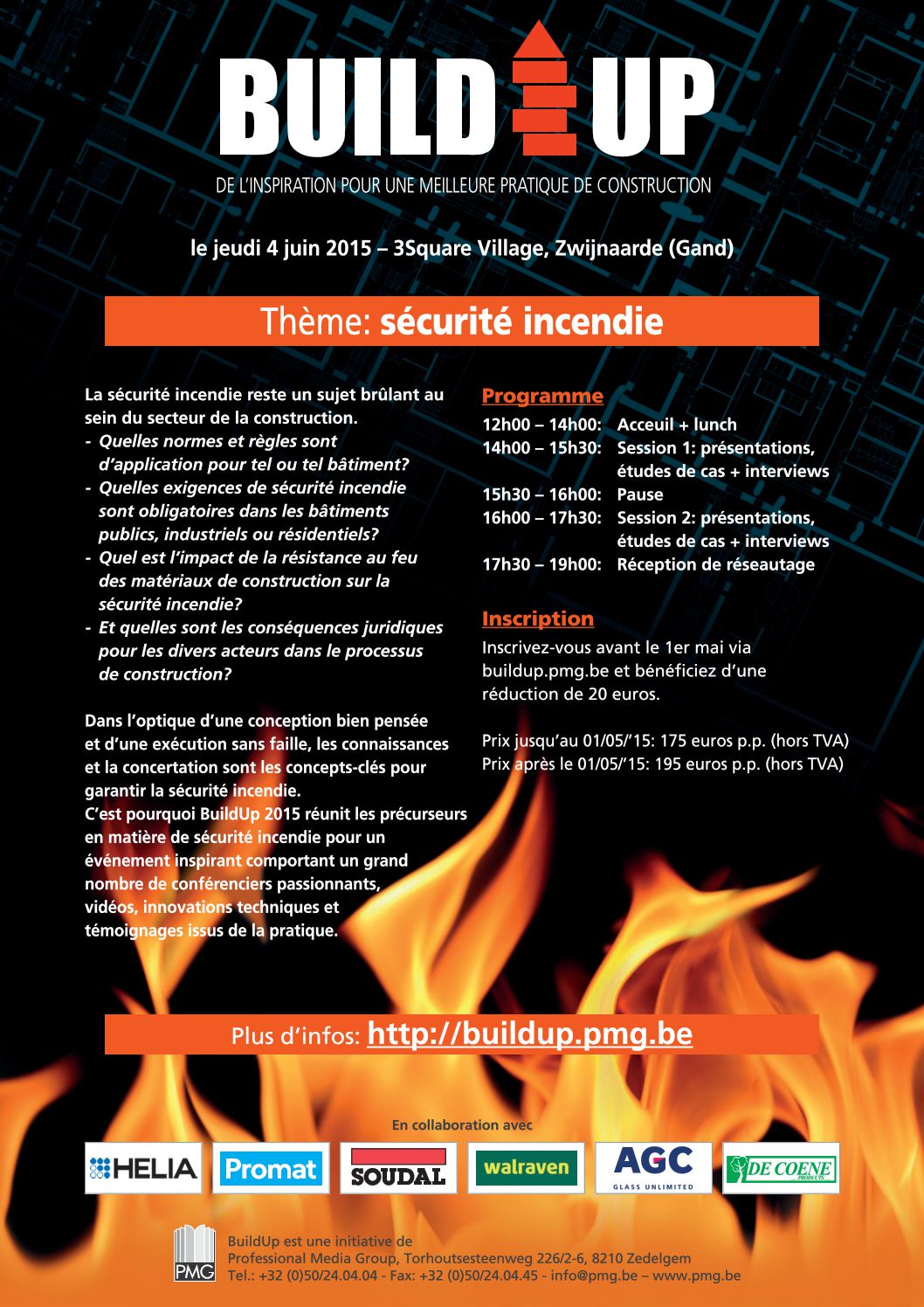 BUILD UP

DE L'INSPIRATION POUR UNE MEILLEURE PRATIQUE DE CONSTRUCTION

le jeudi 4 juin 2015 – 3Square Village, Zwijnaarde (Gand)

Thème: sécurité incendie

La sécurité incendie reste un sujet brûlant au sein du secteur de la construction.
- Quelles normes et règles sont d'application pour tel ou tel bâtiment?
- Quelles exigences de sécurité incendie sont obligatoires dans les bâtiments publics, industriels ou résidentiels?
- Quel est l'impact de la résistance au feu des matériaux de construction sur la sécurité incendie?
- Et quelles sont les conséquences juridiques pour les divers acteurs dans le processus de construction?

Dans l'optique d'une conception bien pensée et d'une exécution sans faille, les connaissances et la concertation sont les concepts-clés pour garantir la sécurité incendie.
C'est pourquoi BuildUp 2015 réunit les précurseurs en matière de sécurité incendie pour un événement inspirant comportant un grand nombre de conférenciers passionnants, vidéos, innovations techniques et témoignages issus de la pratique.

Programme
12h00 – 14h00: Acceuil + lunch
14h00 – 15h30: Session 1: présentations, études de cas + interviews
15h30 – 16h00: Pause
16h00 – 17h30: Session 2: présentations, études de cas + interviews
17h30 – 19h00: Réception de réseautage

Inscription
Inscrivez-vous avant le 1er mai via buildup.pmg.be et bénéficiez d'une réduction de 20 euros.

Prix jusqu'au 01/05/'15: 175 euros p.p. (hors TVA)
Prix après le 01/05/'15: 195 euros p.p. (hors TVA)

Plus d'infos: http://buildup.pmg.be

En collaboration avec

HELIA Promat SOUDAL walraven AGC GLASS UNLIMITED DE COENE PRODUCTS

PMG
BuildUp est une initiative de
Professional Media Group, Torhoutsesteenweg 226/2-6, 8210 Zedelgem
Tel.: +32 (0)50/24.04.04 - Fax: +32 (0)50/24.04.45 - info@pmg.be – www.pmg.be